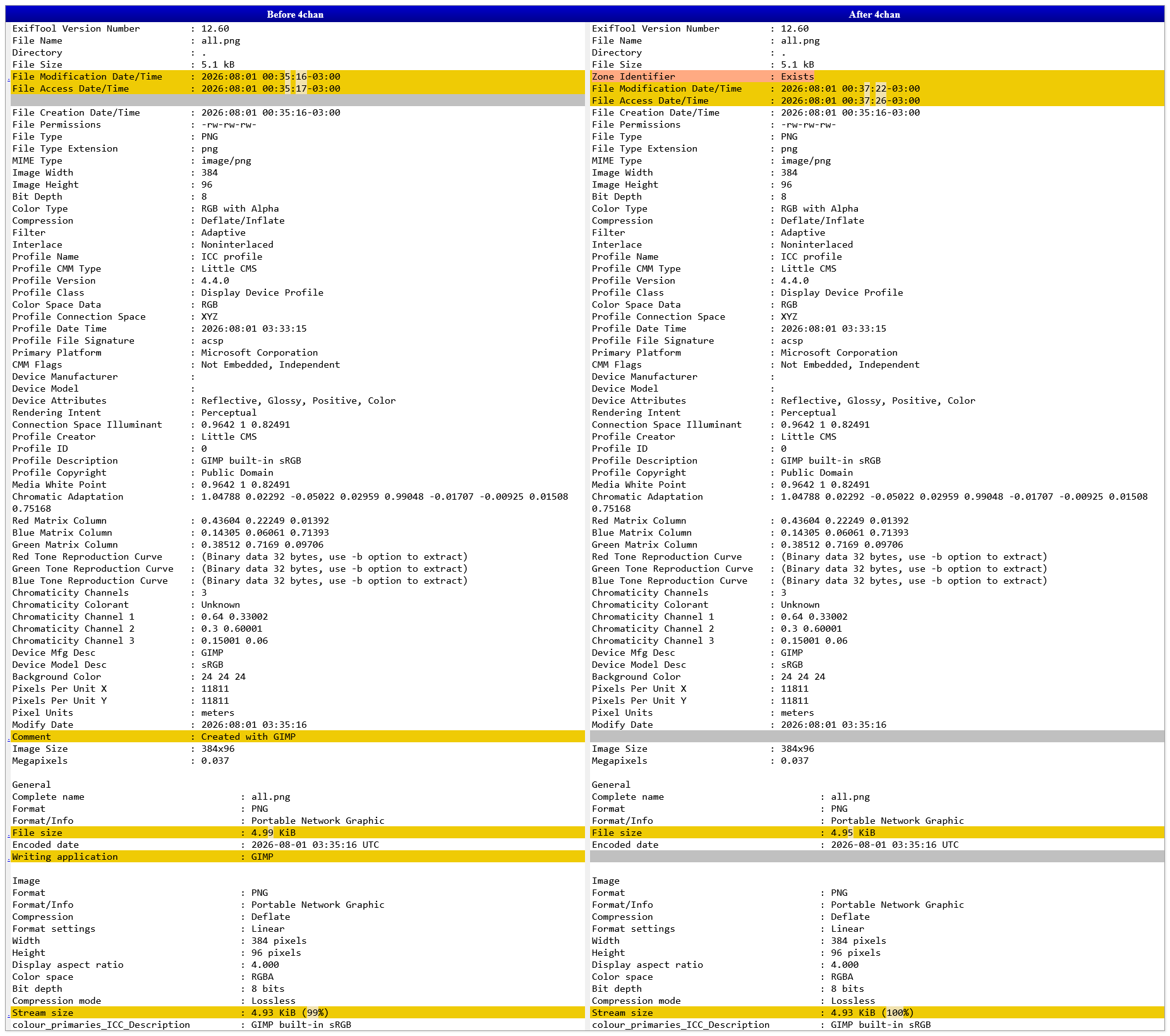 Before 4chan

ExifTool Version Number : 12.60
File Name : all.png
Directory : .
File Size : 5.1 kB
File Modification Date/Time : 2026:08:01 00:35:16-03:00
File Access Date/Time : 2026:08:01 00:35:17-03:00
File Creation Date/Time : 2026:08:01 00:35:16-03:00
File Permissions : -rw-rw-rw-
File Type : PNG
File Type Extension : png
MIME Type : image/png
Image Width : 384
Image Height : 96
Bit Depth : 8
Color Type : RGB with Alpha
Compression : Deflate/Inflate
Filter : Adaptive
Interlace : Noninterlaced
Profile Name : ICC profile
Profile CMM Type : Little CMS
Profile Version : 4.4.0
Profile Class : Display Device Profile
Color Space Data : RGB
Profile Connection Space : XYZ
Profile Date Time : 2026:08:01 03:33:15
Profile File Signature : acsp
Primary Platform : Microsoft Corporation
CMM Flags : Not Embedded, Independent
Device Manufacturer :
Device Model :
Device Attributes : Reflective, Glossy, Positive, Color
Rendering Intent : Perceptual
Connection Space Illuminant : 0.9642 1 0.82491
Profile Creator : Little CMS
Profile ID : 0
Profile Description : GIMP built-in sRGB
Profile Copyright : Public Domain
Media White Point : 0.9642 1 0.82491
Chromatic Adaptation : 1.04788 0.02292 -0.05022 0.02959 0.99048 -0.01707 -0.00925 0.01508 0.75168
Red Matrix Column : 0.43604 0.22249 0.01392
Blue Matrix Column : 0.14305 0.06061 0.71393
Green Matrix Column : 0.38512 0.7169 0.09706
Red Tone Reproduction Curve : (Binary data 32 bytes, use -b option to extract)
Green Tone Reproduction Curve : (Binary data 32 bytes, use -b option to extract)
Blue Tone Reproduction Curve : (Binary data 32 bytes, use -b option to extract)
Chromaticity Channels : 3
Chromaticity Colorant : Unknown
Chromaticity Channel 1 : 0.64 0.33002
Chromaticity Channel 2 : 0.3 0.60001
Chromaticity Channel 3 : 0.15001 0.06
Device Mfg Desc : GIMP
Device Model Desc : sRGB
Background Color : 24 24 24
Pixels Per Unit X : 11811
Pixels Per Unit Y : 11811
Pixel Units : meters
Modify Date : 2026:08:01 03:35:16
Comment : Created with GIMP
Image Size : 384x96
Megapixels : 0.037

General
Complete name : all.png
Format : PNG
Format/Info : Portable Network Graphic
File size : 4.99 KiB
Encoded date : 2026-08-01 03:35:16 UTC
Writing application : GIMP

Image
Format : PNG
Format/Info : Portable Network Graphic
Compression : Deflate
Format settings : Linear
Width : 384 pixels
Height : 96 pixels
Display aspect ratio : 4.000
Color space : RGBA
Bit depth : 8 bits
Compression mode : Lossless
Stream size : 4.93 KiB (99%)
colour_primaries_ICC_Description : GIMP built-in sRGB

After 4chan

ExifTool Version Number : 12.60
File Name : all.png
Directory : .
File Size : 5.1 kB
Zone Identifier : Exists
File Modification Date/Time : 2026:08:01 00:37:22-03:00
File Access Date/Time : 2026:08:01 00:37:26-03:00
File Creation Date/Time : 2026:08:01 00:35:16-03:00
File Permissions : -rw-rw-rw-
File Type : PNG
File Type Extension : png
MIME Type : image/png
Image Width : 384
Image Height : 96
Bit Depth : 8
Color Type : RGB with Alpha
Compression : Deflate/Inflate
Filter : Adaptive
Interlace : Noninterlaced
Profile Name : ICC profile
Profile CMM Type : Little CMS
Profile Version : 4.4.0
Profile Class : Display Device Profile
Color Space Data : RGB
Profile Connection Space : XYZ
Profile Date Time : 2026:08:01 03:33:15
Profile File Signature : acsp
Primary Platform : Microsoft Corporation
CMM Flags : Not Embedded, Independent
Device Manufacturer :
Device Model :
Device Attributes : Reflective, Glossy, Positive, Color
Rendering Intent : Perceptual
Connection Space Illuminant : 0.9642 1 0.82491
Profile Creator : Little CMS
Profile ID : 0
Profile Description : GIMP built-in sRGB
Profile Copyright : Public Domain
Media White Point : 0.9642 1 0.82491
Chromatic Adaptation : 1.04788 0.02292 -0.05022 0.02959 0.99048 -0.01707 -0.00925 0.01508 0.75168
Red Matrix Column : 0.43604 0.22249 0.01392
Blue Matrix Column : 0.14305 0.06061 0.71393
Green Matrix Column : 0.38512 0.7169 0.09706
Red Tone Reproduction Curve : (Binary data 32 bytes, use -b option to extract)
Green Tone Reproduction Curve : (Binary data 32 bytes, use -b option to extract)
Blue Tone Reproduction Curve : (Binary data 32 bytes, use -b option to extract)
Chromaticity Channels : 3
Chromaticity Colorant : Unknown
Chromaticity Channel 1 : 0.64 0.33002
Chromaticity Channel 2 : 0.3 0.60001
Chromaticity Channel 3 : 0.15001 0.06
Device Mfg Desc : GIMP
Device Model Desc : sRGB
Background Color : 24 24 24
Pixels Per Unit X : 11811
Pixels Per Unit Y : 11811
Pixel Units : meters
Modify Date : 2026:08:01 03:35:16
Image Size : 384x96
Megapixels : 0.037

General
Complete name : all.png
Format : PNG
Format/Info : Portable Network Graphic
File size : 4.95 KiB
Encoded date : 2026-08-01 03:35:16 UTC

Image
Format : PNG
Format/Info : Portable Network Graphic
Compression : Deflate
Format settings : Linear
Width : 384 pixels
Height : 96 pixels
Display aspect ratio : 4.000
Color space : RGBA
Bit depth : 8 bits
Compression mode : Lossless
Stream size : 4.93 KiB (100%)
colour_primaries_ICC_Description : GIMP built-in sRGB